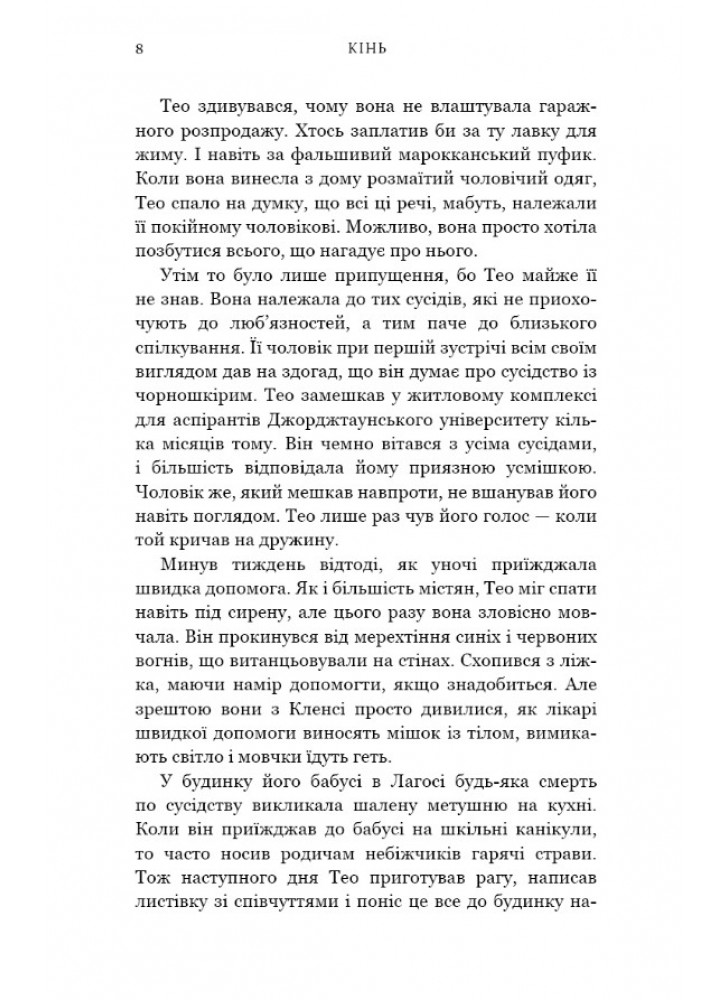 8 КІНЬ

Тео здивувався, чому вона не влаштувала гаражного розпродажу. Хтось заплатив би за ту лавку для жиму. І навіть за фальшивий марокканський пуфик. Коли вона винесла з дому розмаїтий чоловічий одяг, Тео спало на думку, що всі ці речі, мабуть, належали її покійному чоловікові. Можливо, вона просто хотіла позбутися всього, що нагадує про нього.

Утім то було лише припущення, бо Тео майже її не знав. Вона належала до тих сусідів, які не приохочують до люб'язностей, а тим паче до близького спілкування. Її чоловік при першій зустрічі всім своїм виглядом дав на здогад, що він думає про сусідство із чорношкірим. Тео замешкав у житловому комплексі для аспірантів Джорджтаунського університету кілька місяців тому. Він чемно вітався з усіма сусідами, і більшість відповідала йому приязною усмішкою. Чоловік же, який мешкав навпроти, не вшанував його навіть поглядом. Тео лише раз чув його голос — коли той кричав на дружину.

Минув тиждень відтоді, як уночі приїжджала швидка допомога. Як і більшість містян, Тео міг спати навіть під сирену, але цього разу вона зловісно мовчала. Він прокинувся від мерехтіння синіх і червоних вогнів, що витанцьовували на стінах. Схопився з ліжка, маючи намір допомогти, якщо знадобиться. Але зрештою вони з Кленсі просто дивилися, як лікарі швидкої допомоги виносять мішок із тілом, вимикають світло і мовчки їдуть геть.

У будинку його бабусі в Лагосі будь-яка смерть по сусідству викликала шалену метушню на кухні. Коли він приїжджав до бабусі на шкільні канікули, то часто носив родичам небіжчиків гарячі страви. Тож наступного дня Тео приготував рагу, написав листівку зі співчуттями і поніс це все до будинку на-